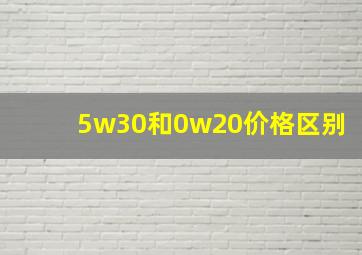 5w30和0w20价格区别